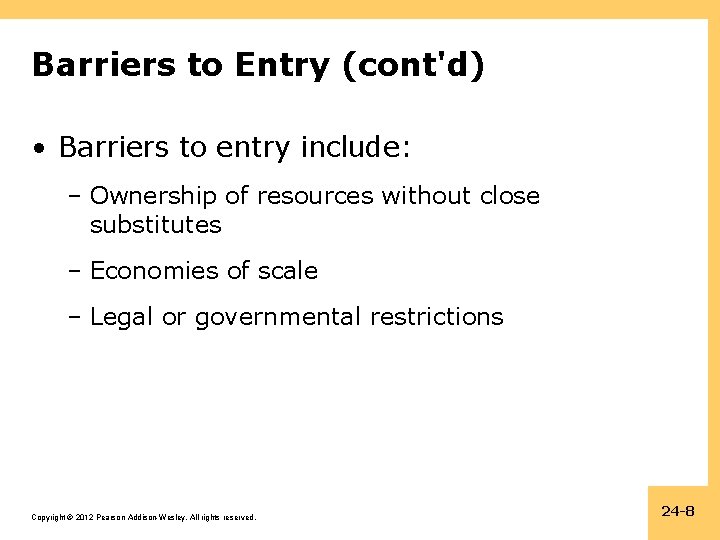 Barriers to Entry (cont'd)

• Barriers to entry include:

– Ownership of resources without close substitutes

– Economies of scale

– Legal or governmental restrictions

Copyright © 2012 Pearson Addison-Wesley. All rights reserved.

24-8